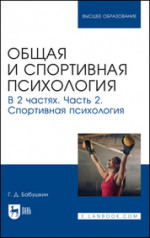 ВЫСШЕЕ ОБРАЗОВАНИЕ

ОБЩАЯ И СПОРТИВНАЯ ПСИХОЛОГИЯ

В 2 частях. Часть 2. Спортивная психология

Г. Д. Бабушкин

ЛАНЬ

E.LANBOOK.COM